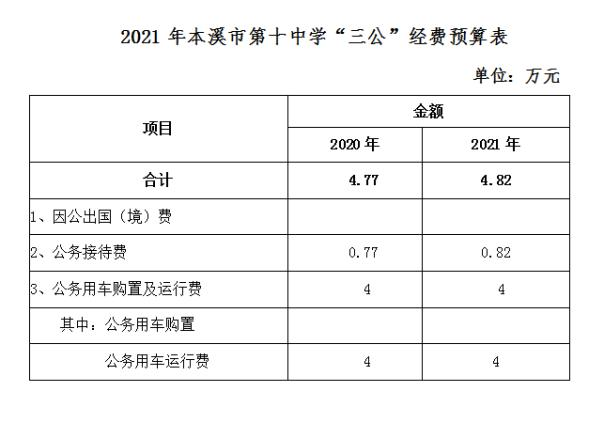 2021 年本溪市第十中学“三公”经费预算表

单位：万元

| 项目 | 金额 | |
|---|---|---|
| | 2020 年 | 2021 年 |
| 合计 | 4.77 | 4.82 |
| 1、因公出国（境）费 | | |
| 2、公务接待费 | 0.77 | 0.82 |
| 3、公务用车购置及运行费 | 4 | 4 |
| 其中：公务用车购置 | | |
| 公务用车运行费 | 4 | 4 |